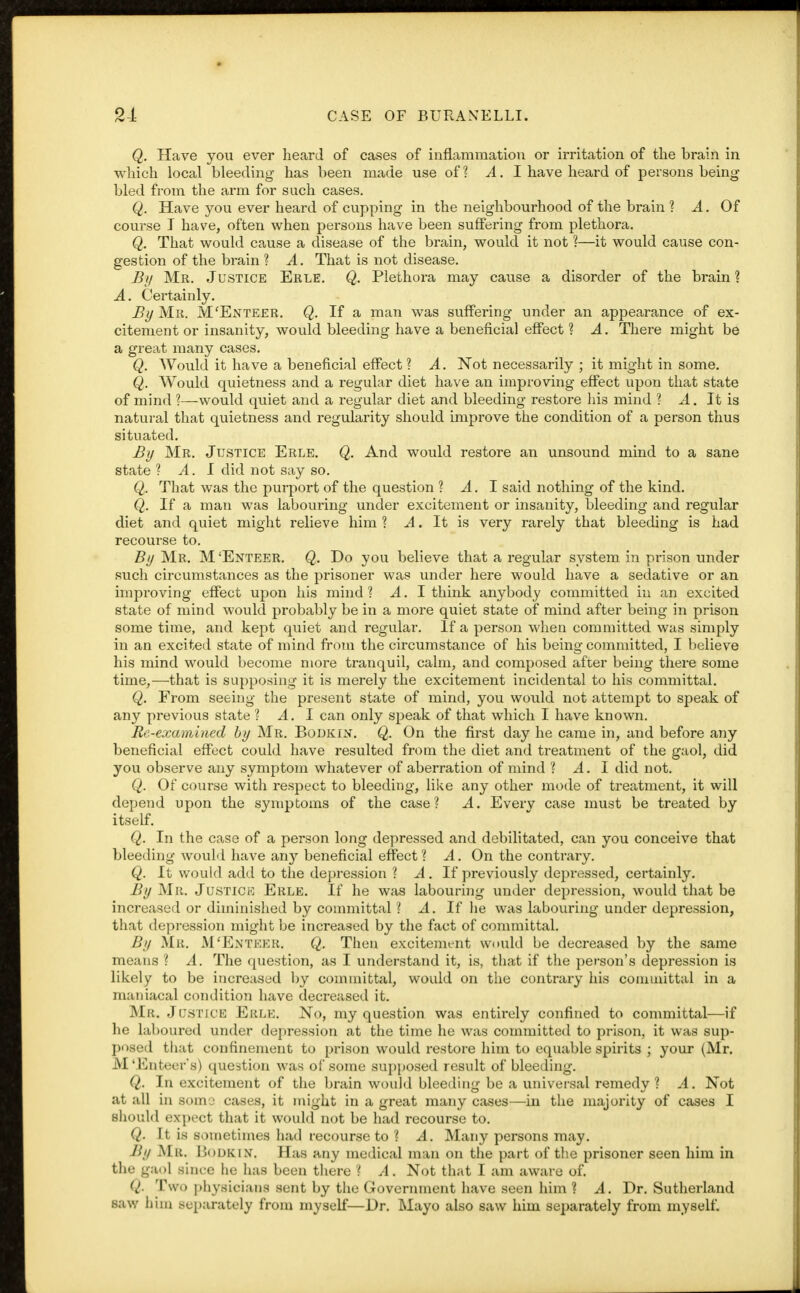 24 CASE OF BURANELLI.

Q. Have you ever heard of cases of inflammation or irritation of the brain in which local bleeding has been made use of? A. I have heard of persons being bled from the arm for such cases.

Q. Have you ever heard of cupping in the neighbourhood of the brain? A. Of course I have, often when persons have been suffering from plethora.

Q. That would cause a disease of the brain, would it not?—it would cause congestion of the brain? A. That is not disease.

By Mr. Justice Erle. Q. Plethora may cause a disorder of the brain? A. Certainly.

By Mr. M'Enteer. Q. If a man was suffering under an appearance of excitement or insanity, would bleeding have a beneficial effect? A. There might be a great many cases.

Q. Would it have a beneficial effect? A. Not necessarily; it might in some.

Q. Would quietness and a regular diet have an improving effect upon that state of mind?—would quiet and a regular diet and bleeding restore his mind? A. It is natural that quietness and regularity should improve the condition of a person thus situated.

By Mr. Justice Erle. Q. And would restore an unsound mind to a sane state? A. I did not say so.

Q. That was the purport of the question? A. I said nothing of the kind.

Q. If a man was labouring under excitement or insanity, bleeding and regular diet and quiet might relieve him? A. It is very rarely that bleeding is had recourse to.

By Mr. M'Enteer. Q. Do you believe that a regular system in prison under such circumstances as the prisoner was under here would have a sedative or an improving effect upon his mind? A. I think anybody committed in an excited state of mind would probably be in a more quiet state of mind after being in prison some time, and kept quiet and regular. If a person when committed was simply in an excited state of mind from the circumstance of his being committed, I believe his mind would become more tranquil, calm, and composed after being there some time,—that is supposing it is merely the excitement incidental to his committal.

Q. From seeing the present state of mind, you would not attempt to speak of any previous state? A. I can only speak of that which I have known.

Re-examined by Mr. Bodkin. Q. On the first day he came in, and before any beneficial effect could have resulted from the diet and treatment of the gaol, did you observe any symptom whatever of aberration of mind? A. I did not.

Q. Of course with respect to bleeding, like any other mode of treatment, it will depend upon the symptoms of the case? A. Every case must be treated by itself.

Q. In the case of a person long depressed and debilitated, can you conceive that bleeding would have any beneficial effect? A. On the contrary.

Q. It would add to the depression? A. If previously depressed, certainly.

By Mr. Justice Erle. If he was labouring under depression, would that be increased or diminished by committal? A. If he was labouring under depression, that depression might be increased by the fact of committal.

By Mr. M'Enteer. Q. Then excitement would be decreased by the same means? A. The question, as I understand it, is, that if the person's depression is likely to be increased by committal, would on the contrary his committal in a maniacal condition have decreased it.

Mr. Justice Erle. No, my question was entirely confined to committal—if he laboured under depression at the time he was committed to prison, it was supposed that confinement to prison would restore him to equable spirits; your (Mr. M'Enteer's) question was of some supposed result of bleeding.

Q. In excitement of the brain would bleeding be a universal remedy? A. Not at all in some cases, it might in a great many cases—in the majority of cases I should expect that it would not be had recourse to.

Q. It is sometimes had recourse to? A. Many persons may.

By Mr. Bodkin. Has any medical man on the part of the prisoner seen him in the gaol since he has been there? A. Not that I am aware of.

Q. Two physicians sent by the Government have seen him? A. Dr. Sutherland saw him separately from myself—Dr. Mayo also saw him separately from myself.